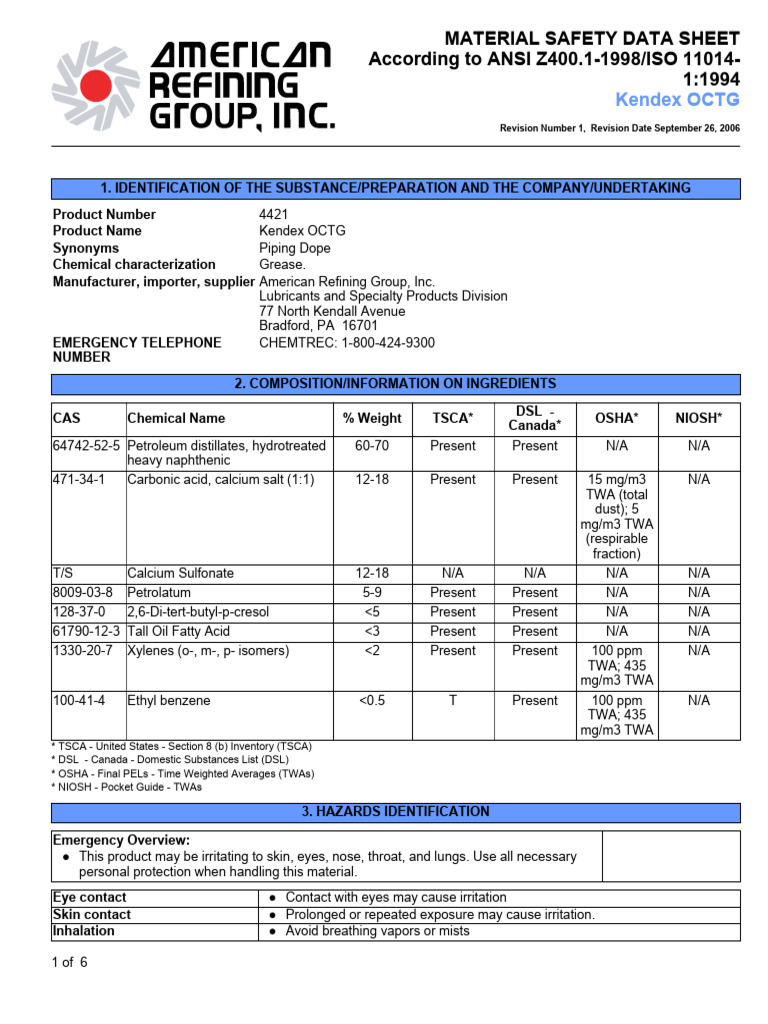 AMERICAN REFINING GROUP, INC.

MATERIAL SAFETY DATA SHEET
According to ANSI Z400.1-1998/ISO 11014-1:1994
Kendex OCTG

Revision Number 1, Revision Date September 26, 2006

1. IDENTIFICATION OF THE SUBSTANCE/PREPARATION AND THE COMPANY/UNDERTAKING

Product Number 4421
Product Name Kendex OCTG
Synonyms Piping Dope
Chemical characterization Grease.
Manufacturer, importer, supplier American Refining Group, Inc.
Lubricants and Specialty Products Division
77 North Kendall Avenue
Bradford, PA 16701
EMERGENCY TELEPHONE NUMBER CHEMTREC: 1-800-424-9300

2. COMPOSITION/INFORMATION ON INGREDIENTS

| CAS | Chemical Name | % Weight | TSCA* | DSL - Canada* | OSHA* | NIOSH* |
|---|---|---|---|---|---|---|
| 64742-52-5 | Petroleum distillates, hydrotreated heavy naphthenic | 60-70 | Present | Present | N/A | N/A |
| 471-34-1 | Carbonic acid, calcium salt (1:1) | 12-18 | Present | Present | 15 mg/m3 TWA (total dust); 5 mg/m3 TWA (respirable fraction) | N/A |
| T/S | Calcium Sulfonate | 12-18 | N/A | N/A | N/A | N/A |
| 8009-03-8 | Petrolatum | 5-9 | Present | Present | N/A | N/A |
| 128-37-0 | 2,6-Di-tert-butyl-p-cresol | <5 | Present | Present | N/A | N/A |
| 61790-12-3 | Tall Oil Fatty Acid | <3 | Present | Present | N/A | N/A |
| 1330-20-7 | Xylenes (o-, m-, p- isomers) | <2 | Present | Present | 100 ppm TWA; 435 mg/m3 TWA | N/A |
| 100-41-4 | Ethyl benzene | <0.5 | T | Present | 100 ppm TWA; 435 mg/m3 TWA | N/A |

* TSCA - United States - Section 8 (b) Inventory (TSCA)
* DSL - Canada - Domestic Substances List (DSL)
* OSHA - Final PELs - Time Weighted Averages (TWAs)
* NIOSH - Pocket Guide - TWAs

3. HAZARDS IDENTIFICATION

Emergency Overview:
● This product may be irritating to skin, eyes, nose, throat, and lungs. Use all necessary personal protection when handling this material.

| Eye contact | ● Contact with eyes may cause irritation |
|---|---|
| Skin contact | ● Prolonged or repeated exposure may cause irritation. |
| Inhalation | ● Avoid breathing vapors or mists |

1 of 6